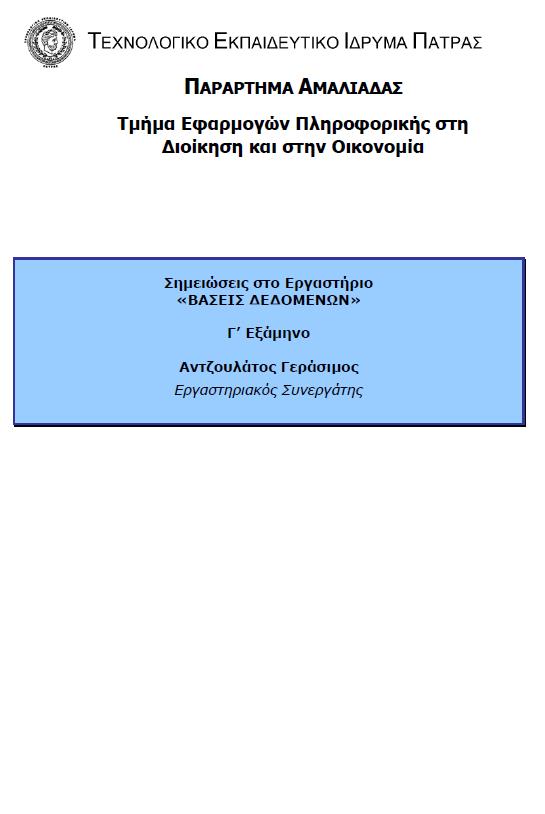 ΤΕΧΝΟΛΟΓΙΚΟ ΕΚΠΑΙΔΕΥΤΙΚΟ ΙΔΡΥΜΑ ΠΑΤΡΑΣ

ΠΑΡΑΡΤΗΜΑ ΑΜΑΛΙΑΔΑΣ

Τμήμα Εφαρμογών Πληροφορικής στη Διοίκηση και στην Οικονομία

Σημειώσεις στο Εργαστήριο «ΒΑΣΕΙΣ ΔΕΔΟΜΕΝΩΝ»

Γ' Εξάμηνο

Αντζουλάτος Γεράσιμος
Εργαστηριακός Συνεργάτης